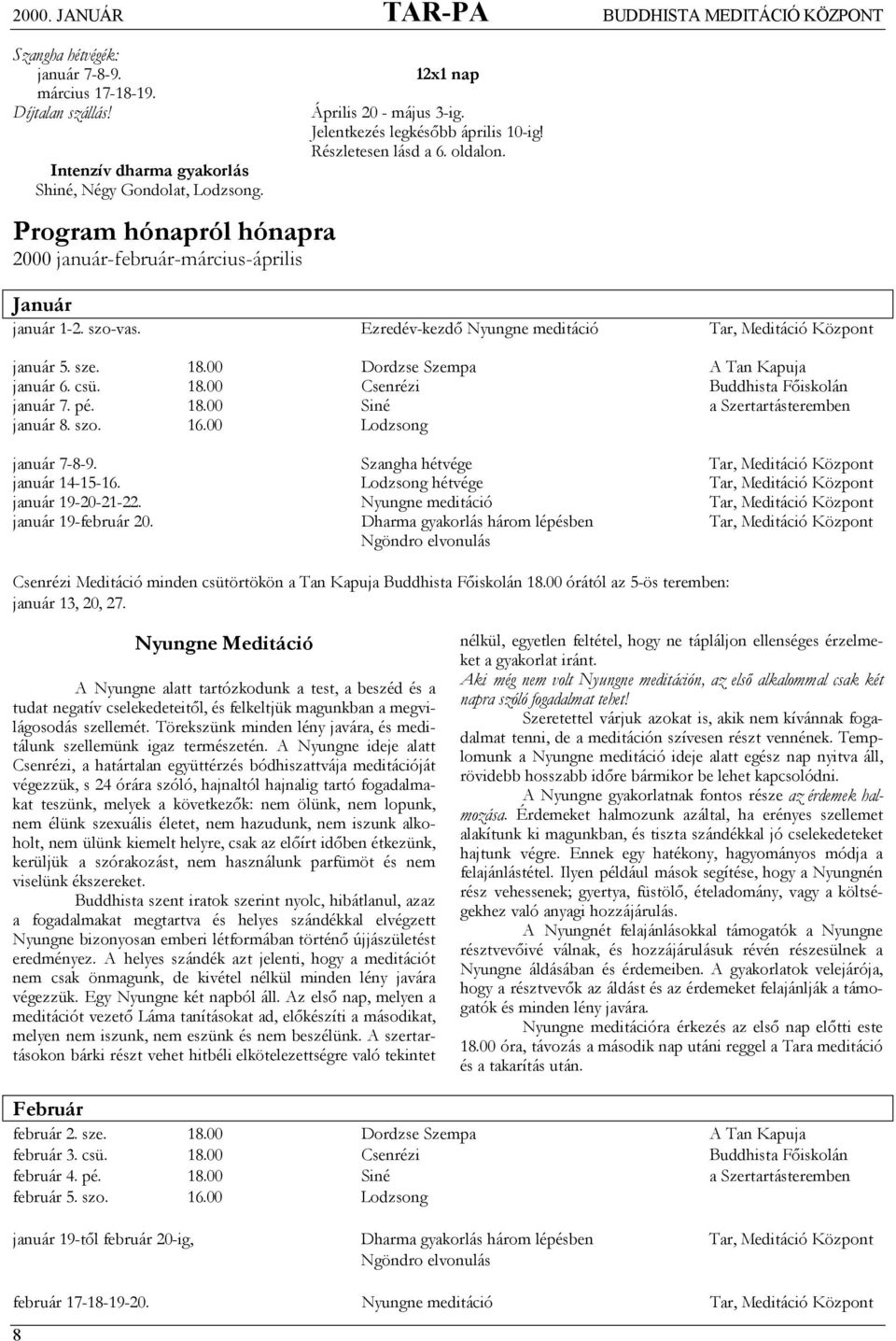 2000. JANUÁR TAR-PA BUDDHISTA MEDITÁCIÓ KÖZPONT

Szangha hétvégék:
január 7-8-9.
március 17-18-19.
Díjtalan szállás!

Intenzív dharma gyakorlás
Shiné, Négy Gondolat, Lodzsong.

12x1 nap
Április 20 - május 3-ig.
Jelentkezés legkésőbb április 10-ig!
Részletesen lásd a 6. oldalon.

Program hónapról hónapra
2000 január-február-március-április

Január

| | | | |
|---|---|---|---|
| január 1-2. szo-vas. | | Ezredév-kezdő Nyungne meditáció | Tar, Meditáció Központ |
| január 5. sze. | 18.00 | Dordzse Szempa | A Tan Kapuja |
| január 6. csü. | 18.00 | Csenrézi | Buddhista Főiskolán |
| január 7. pé. | 18.00 | Siné | a Szertartásteremben |
| január 8. szo. | 16.00 | Lodzsong | |
| január 7-8-9. | | Szangha hétvége | Tar, Meditáció Központ |
| január 14-15-16. | | Lodzsong hétvége | Tar, Meditáció Központ |
| január 19-20-21-22. | | Nyungne meditáció | Tar, Meditáció Központ |
| január 19-február 20. | | Dharma gyakorlás három lépésben Ngöndro elvonulás | Tar, Meditáció Központ |

Csenrézi Meditáció minden csütörtökön a Tan Kapuja Buddhista Főiskolán 18.00 órától az 5-ös teremben: január 13, 20, 27.

Nyungne Meditáció

A Nyungne alatt tartózkodunk a test, a beszéd és a tudat negatív cselekedeteitől, és felkeltjük magunkban a megvilágosodás szellemét. Törekszünk minden lény javára, és meditálunk szellemünk igaz természetén. A Nyungne ideje alatt Csenrézi, a határtalan együttérzés bódhiszattvája meditációját végezzük, s 24 órára szóló, hajnaltól hajnalig tartó fogadalmakat teszünk, melyek a következők: nem ölünk, nem lopunk, nem élünk szexuális életet, nem hazudunk, nem iszunk alkoholt, nem ülünk kiemelt helyre, csak az előírt időben étkezünk, kerüljük a szórakozást, nem használunk parfümöt és nem viselünk ékszereket.

Buddhista szent iratok szerint nyolc, hibátlanul, azaz a fogadalmakat megtartva és helyes szándékkal elvégzett Nyungne bizonyosan emberi létformában történő újjászületést eredményez. A helyes szándék azt jelenti, hogy a meditációt nem csak önmagunk, de kivétel nélkül minden lény javára végezzük. Egy Nyungne két napból áll. Az első nap, melyen a meditációt vezető Láma tanításokat ad, előkészíti a másodikat, melyen nem iszunk, nem eszünk és nem beszélünk. A szertartásokon bárki részt vehet hitbéli elkötelezettségre való tekintet nélkül, egyetlen feltétel, hogy ne tápláljon ellenséges érzelmeket a gyakorlat iránt.

Aki még nem volt Nyungne meditáción, az első alkalommal csak két napra szóló fogadalmat tehet!

Szeretettel várjuk azokat is, akik nem kívánnak fogadalmat tenni, de a meditáción szívesen részt vennének. Templomunk a Nyungne meditáció ideje alatt egész nap nyitva áll, rövidebb hosszabb időre bármikor be lehet kapcsolódni.

A Nyungne gyakorlatnak fontos része az érdemek halmozása. Érdemeket halmozunk azáltal, ha erényes szellemet alakítunk ki magunkban, és tiszta szándékkal jó cselekedeteket hajtunk végre. Ennek egy hatékony, hagyományos módja a felajánlástétel. Ilyen például mások segítése, hogy a Nyungnén rész vehessenek; gyertya, füstölő, ételadomány, vagy a költségekhez való anyagi hozzájárulás.

A Nyungnét felajánlásokkal támogatók a Nyungne résztvevőivé válnak, és hozzájárulásuk révén részesülnek a Nyungne áldásában és érdemeiben. A gyakorlatok velejárója, hogy a résztvevők az áldást és az érdemeket felajánlják a támogatók és minden lény javára.

Nyungne meditációra érkezés az első nap előtti este 18.00 óra, távozás a második nap utáni reggel a Tara meditáció és a takarítás után.

Február

| | | | |
|---|---|---|---|
| február 2. sze. | 18.00 | Dordzse Szempa | A Tan Kapuja |
| február 3. csü. | 18.00 | Csenrézi | Buddhista Főiskolán |
| február 4. pé. | 18.00 | Siné | a Szertartásteremben |
| február 5. szo. | 16.00 | Lodzsong | |
| január 19-től február 20-ig, | | Dharma gyakorlás három lépésben Ngöndro elvonulás | Tar, Meditáció Központ |
| február 17-18-19-20. | | Nyungne meditáció | Tar, Meditáció Központ |

8